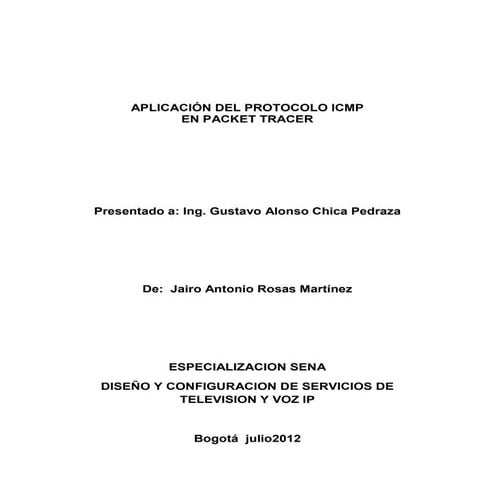 APLICACIÓN DEL PROTOCOLO ICMP
EN PACKET TRACER

Presentado a: Ing. Gustavo Alonso Chica Pedraza

De: Jairo Antonio Rosas Martínez

ESPECIALIZACION SENA

DISEÑO Y CONFIGURACION DE SERVICIOS DE TELEVISION Y VOZ IP

Bogotá julio2012